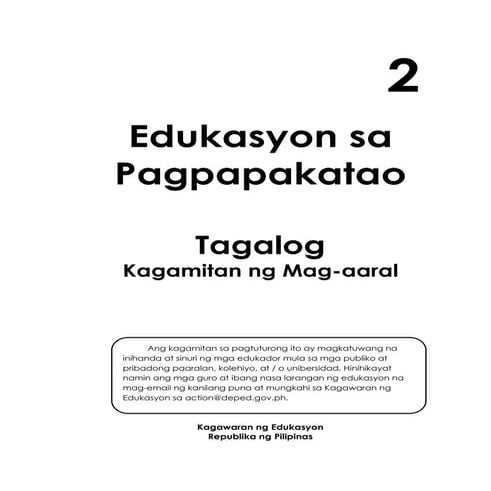 2

Edukasyon sa Pagpapakatao

Tagalog
Kagamitan ng Mag-aaral

Ang kagamitan sa pagtuturong ito ay magkatuwang na inihanda at sinuri ng mga edukador mula sa mga publiko at pribadong paaralan, kolehiyo, at / o unibersidad. Hinihikayat namin ang mga guro at ibang nasa larangan ng edukasyon na mag-email ng kanilang puna at mungkahi sa Kagawaran ng Edukasyon sa action@deped.gov.ph.

Kagawaran ng Edukasyon
Republika ng Pilipinas